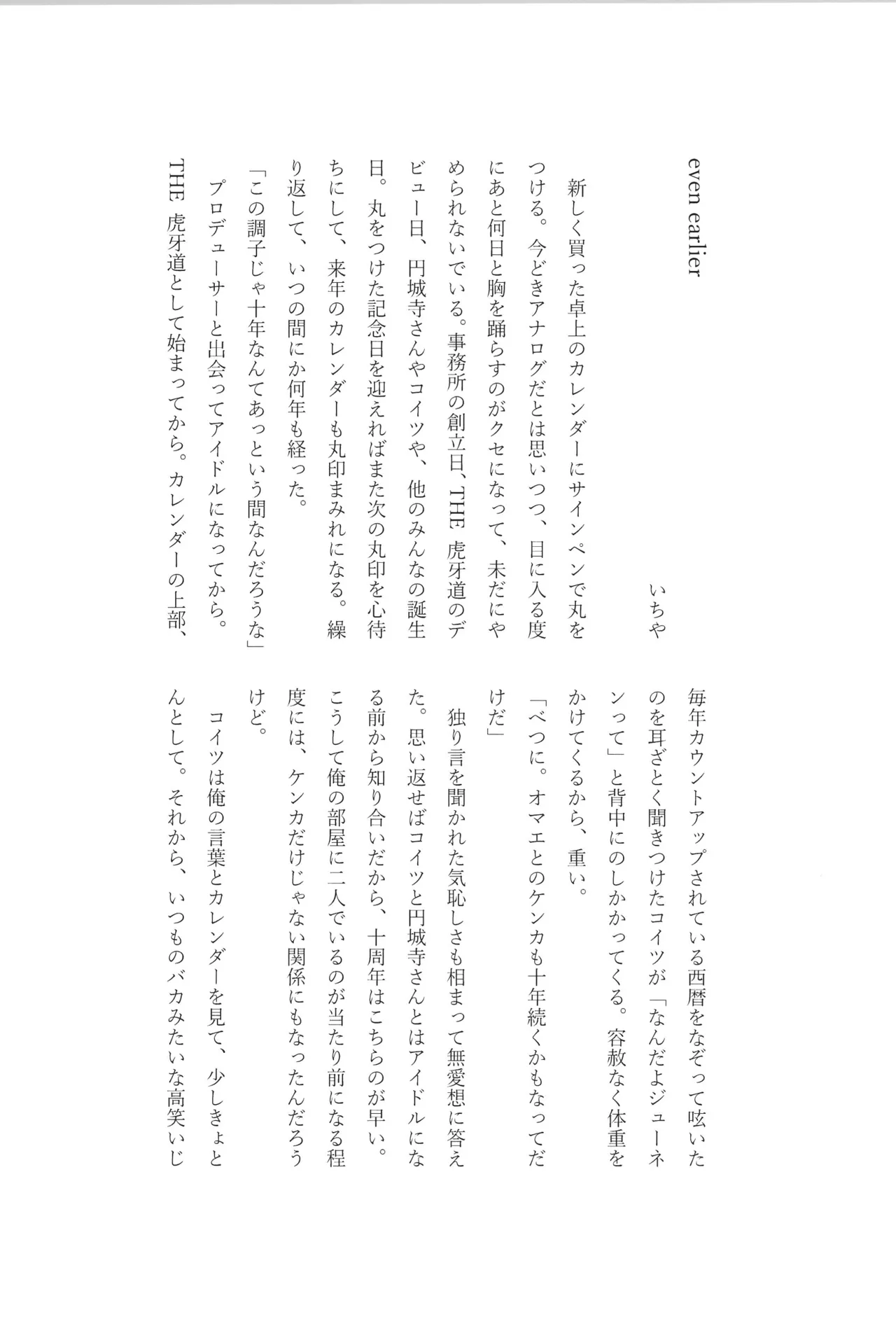 even earlier

いちや

新しく買った卓上のカレンダーにサインペンで丸をつける。今どきアナログだとは思いつつ、目に入る度にあと何日と胸を踊らすのがクセになって、未だにやめられないでいる。事務所の創立日、THE 虎牙道のデビュー日、円城寺さんやコイツや、他のみんなの誕生日。丸をつけた記念日を迎えればまた次の丸印を心待ちにして、来年のカレンダーも丸印まみれになる。繰り返して、いつの間にか何年も経った。

「この調子じゃ十年なんてあっという間なんだろうな」

プロデューサーと出会ってアイドルになってから。THE 虎牙道として始まってから。カレンダーの上部、毎年カウントアップされている西暦をなぞって呟いたのを耳ざとく聞きつけたコイツが「なんだよジューネンって」と背中にのしかかってくる。容赦なく体重をかけてくるから、重い。

「べつに。オマエとのケンカも十年続くかもなってだけだ」

独り言を聞かれた気恥しさも相まって無愛想に答えた。思い返せばコイツと円城寺さんとはアイドルになる前から知り合いだから、十周年はこちらのが早い。こうして俺の部屋に二人でいるのが当たり前になる程度には、ケンカだけじゃない関係にもなったんだろうけど。

コイツは俺の言葉とカレンダーを見て、少しきょとんとして。それから、いつものバカみたいな高笑いじ